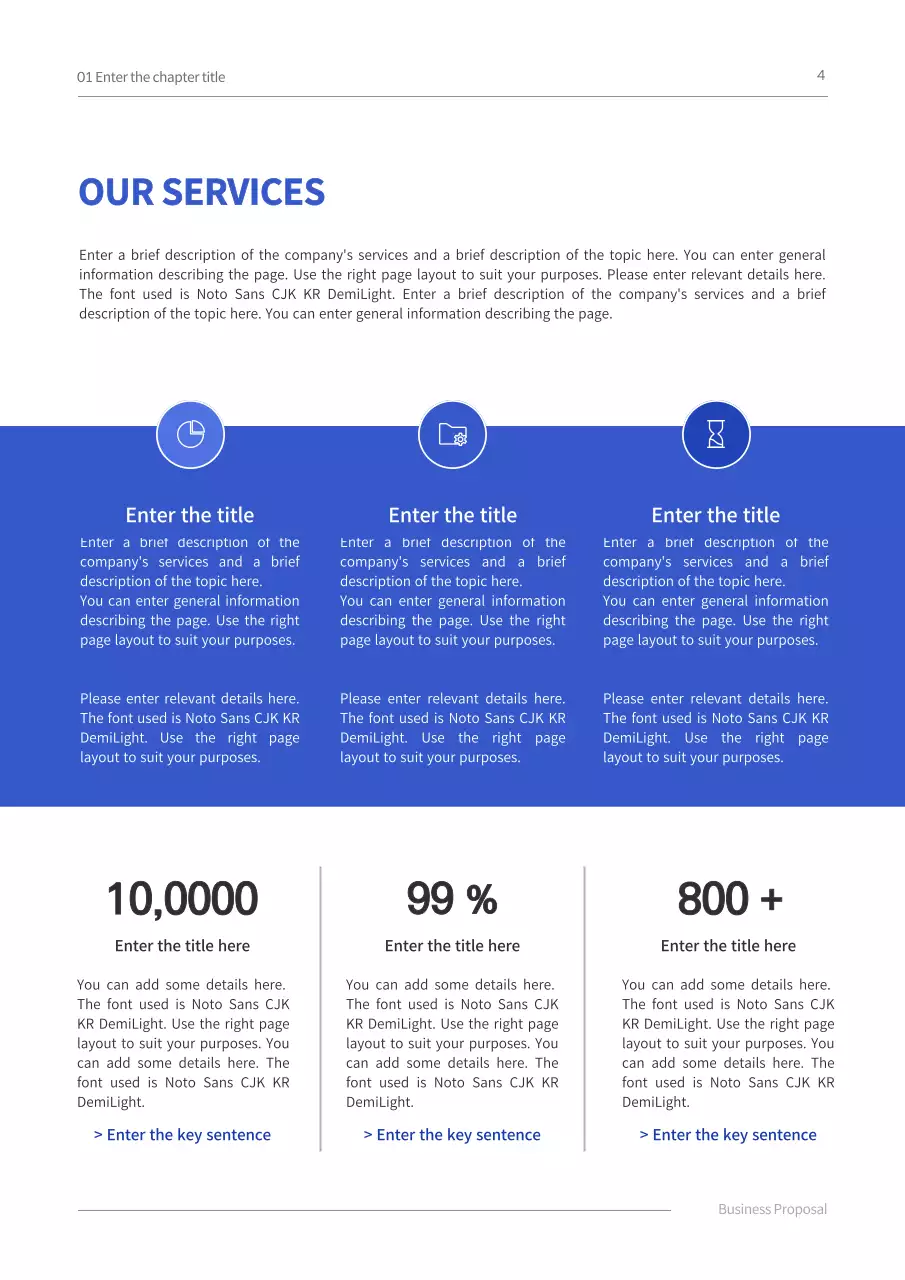 01 Enter the chapter title

4

OUR SERVICES

Enter a brief description of the company's services and a brief description of the topic here. You can enter general information describing the page. Use the right page layout to suit your purposes. Please enter relevant details here. The font used is Noto Sans CJK KR DemiLight. Enter a brief description of the company's services and a brief description of the topic here. You can enter general information describing the page.

Enter the title

Enter a brief description of the company's services and a brief description of the topic here.
You can enter general information describing the page. Use the right page layout to suit your purposes.

Please enter relevant details here. The font used is Noto Sans CJK KR DemiLight. Use the right page layout to suit your purposes.

Enter the title

Enter a brief description of the company's services and a brief description of the topic here.
You can enter general information describing the page. Use the right page layout to suit your purposes.

Please enter relevant details here. The font used is Noto Sans CJK KR DemiLight. Use the right page layout to suit your purposes.

Enter the title

Enter a brief description of the company's services and a brief description of the topic here.
You can enter general information describing the page. Use the right page layout to suit your purposes.

Please enter relevant details here. The font used is Noto Sans CJK KR DemiLight. Use the right page layout to suit your purposes.

10,0000

Enter the title here

You can add some details here. The font used is Noto Sans CJK KR DemiLight. Use the right page layout to suit your purposes. You can add some details here. The font used is Noto Sans CJK KR DemiLight.

> Enter the key sentence

99 %

Enter the title here

You can add some details here. The font used is Noto Sans CJK KR DemiLight. Use the right page layout to suit your purposes. You can add some details here. The font used is Noto Sans CJK KR DemiLight.

> Enter the key sentence

800 +

Enter the title here

You can add some details here. The font used is Noto Sans CJK KR DemiLight. Use the right page layout to suit your purposes. You can add some details here. The font used is Noto Sans CJK KR DemiLight.

> Enter the key sentence

Business Proposal